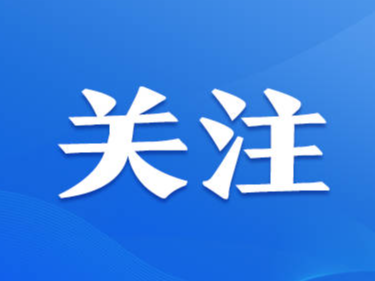 关注